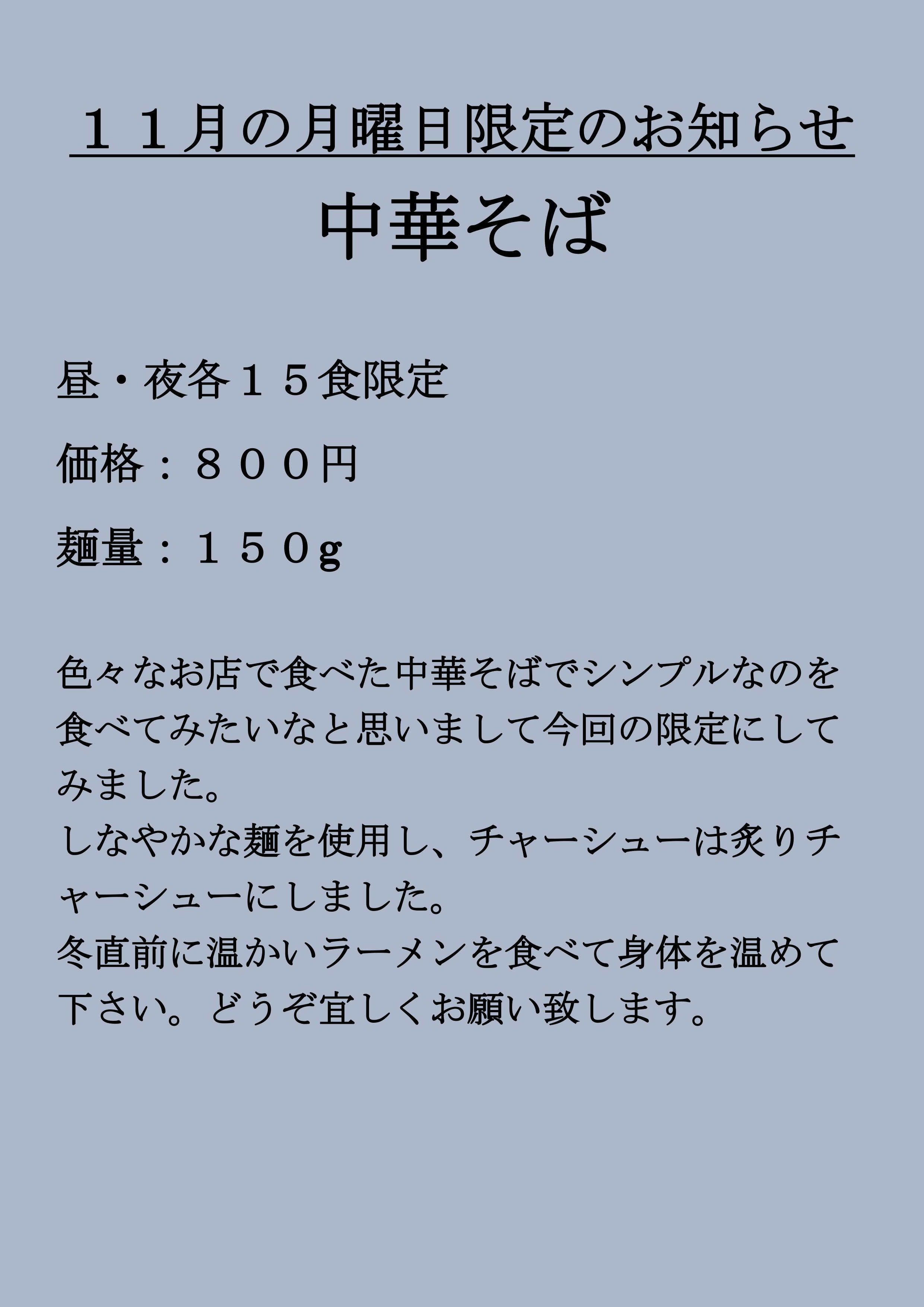 １１月の月曜日限定のお知らせ

中華そば

昼・夜各１５食限定

価格：８００円

麺量：１５０g

色々なお店で食べた中華そばでシンプルなのを食べてみたいなと思いまして今回の限定にしてみました。
しなやかな麺を使用し、チャーシューは炙りチャーシューにしました。
冬直前に温かいラーメンを食べて身体を温めて下さい。どうぞ宜しくお願い致します。